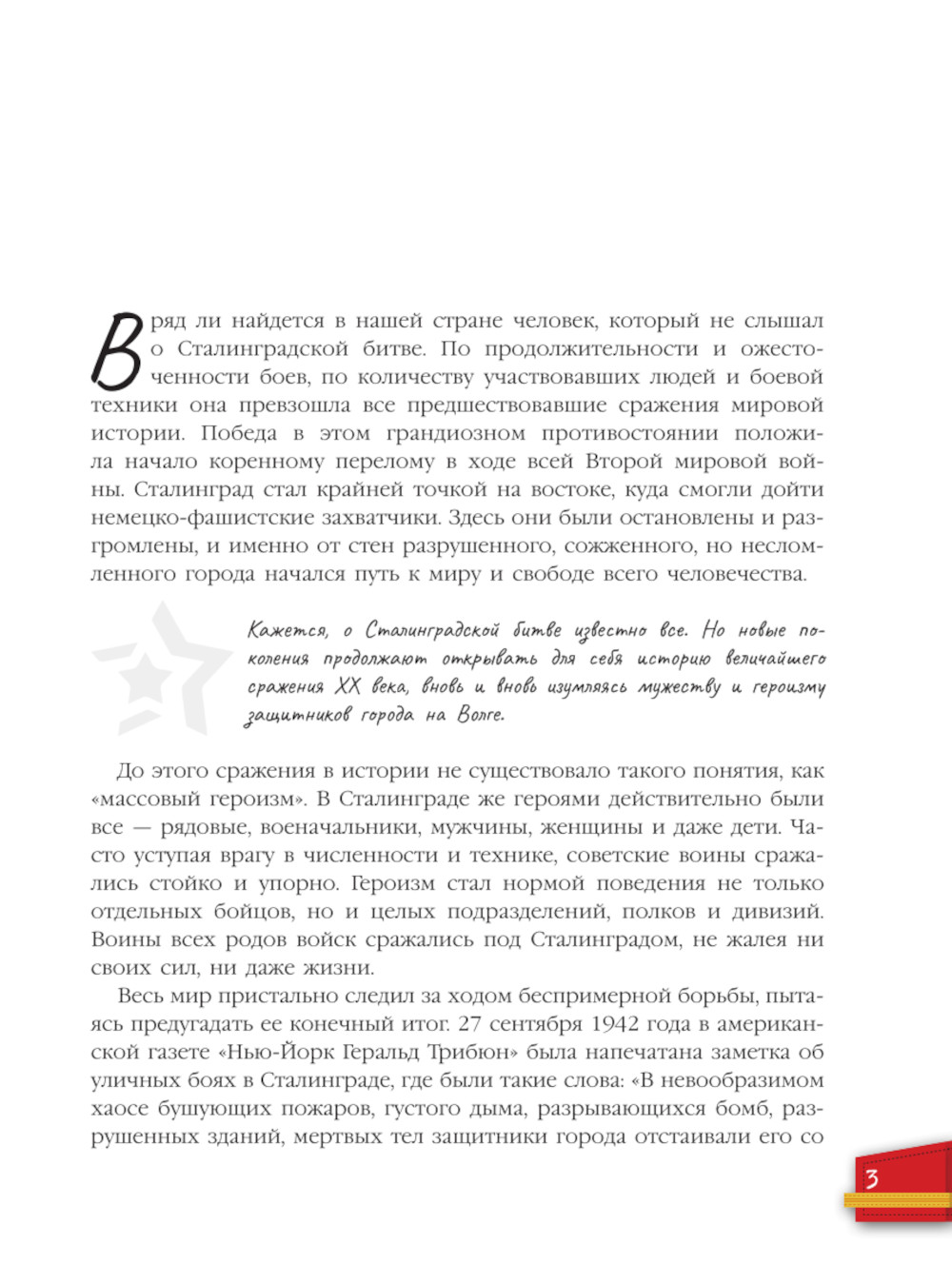 Вряд ли найдется в нашей стране человек, который не слышал о Сталинградской битве. По продолжительности и ожесточенности боев, по количеству участвовавших людей и боевой техники она превзошла все предшествовавшие сражения мировой истории. Победа в этом грандиозном противостоянии положила начало коренному перелому в ходе всей Второй мировой войны. Сталинград стал крайней точкой на востоке, куда смогли дойти немецко-фашистские захватчики. Здесь они были остановлены и разгромлены, и именно от стен разрушенного, сожженного, но несломленного города начался путь к миру и свободе всего человечества.

Кажется, о Сталинградской битве известно все. Но новые поколения продолжают открывать для себя историю величайшего сражения XX века, вновь и вновь изумляясь мужеству и героизму защитников города на Волге.

До этого сражения в истории не существовало такого понятия, как «массовый героизм». В Сталинграде же героями действительно были все — рядовые, военачальники, мужчины, женщины и даже дети. Часто уступая врагу в численности и технике, советские воины сражались стойко и упорно. Героизм стал нормой поведения не только отдельных бойцов, но и целых подразделений, полков и дивизий. Воины всех родов войск сражались под Сталинградом, не жалея ни своих сил, ни даже жизни.

Весь мир пристально следил за ходом беспримерной борьбы, пытаясь предугадать ее конечный итог. 27 сентября 1942 года в американской газете «Нью-Йорк Геральд Трибюн» была напечатана заметка об уличных боях в Сталинграде, где были такие слова: «В невообразимом хаосе бушующих пожаров, густого дыма, разрывающихся бомб, разрушенных зданий, мертвых тел защитники города отстаивали его со

3